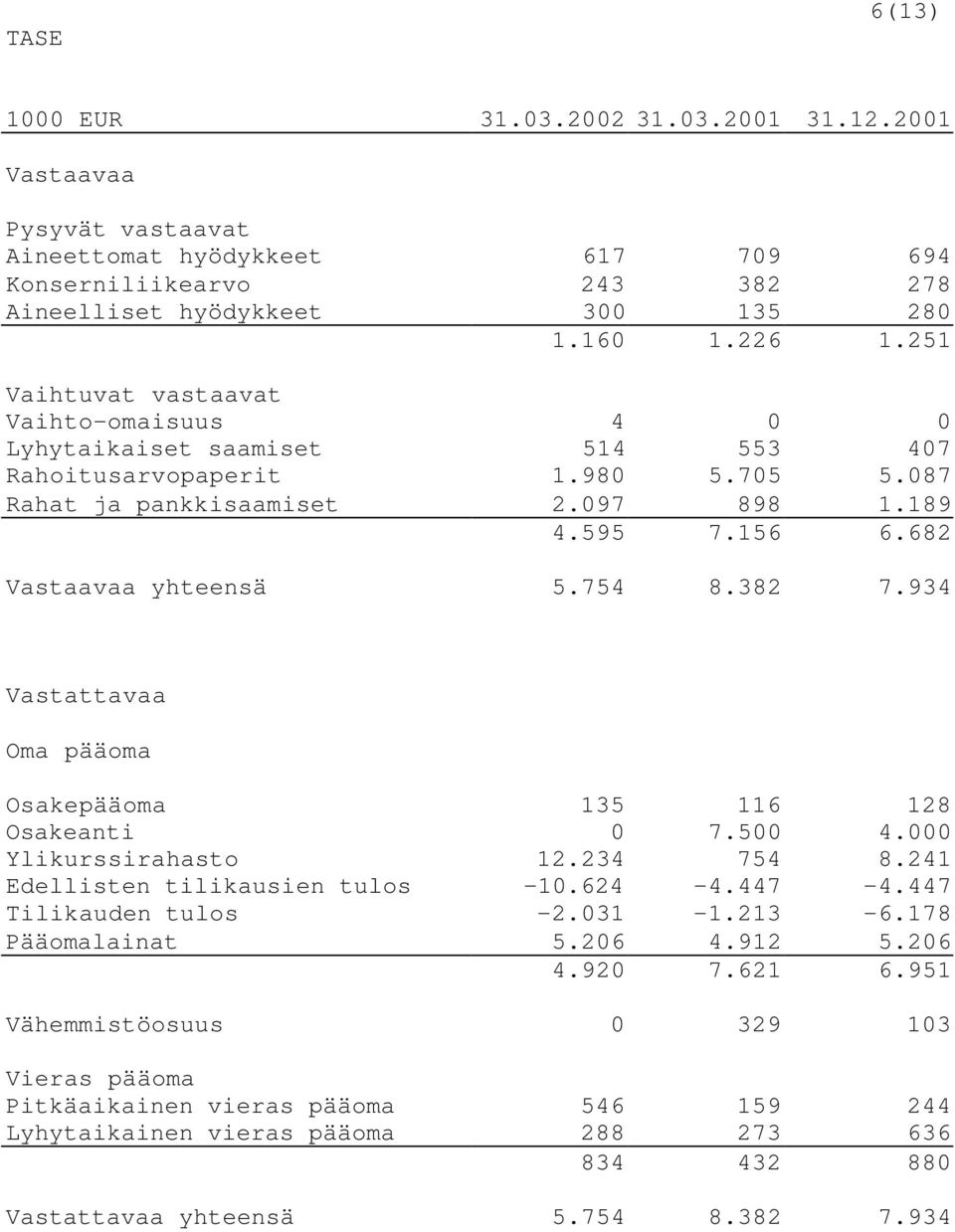 6(13)

TASE

| 1000 EUR | 31.03.2002 | 31.03.2001 | 31.12.2001 |
|---|---|---|---|
| Vastaavaa | | | |
| Pysyvät vastaavat | | | |
| Aineettomat hyödykkeet | 617 | 709 | 694 |
| Konserniliikearvo | 243 | 382 | 278 |
| Aineelliset hyödykkeet | 300 | 135 | 280 |
| | 1.160 | 1.226 | 1.251 |
| Vaihtuvat vastaavat | | | |
| Vaihto-omaisuus | 4 | 0 | 0 |
| Lyhytaikaiset saamiset | 514 | 553 | 407 |
| Rahoitusarvopaperit | 1.980 | 5.705 | 5.087 |
| Rahat ja pankkisaamiset | 2.097 | 898 | 1.189 |
| | 4.595 | 7.156 | 6.682 |
| Vastaavaa yhteensä | 5.754 | 8.382 | 7.934 |
| Vastattavaa | | | |
| Oma pääoma | | | |
| Osakepääoma | 135 | 116 | 128 |
| Osakeanti | 0 | 7.500 | 4.000 |
| Ylikurssirahasto | 12.234 | 754 | 8.241 |
| Edellisten tilikausien tulos | -10.624 | -4.447 | -4.447 |
| Tilikauden tulos | -2.031 | -1.213 | -6.178 |
| Pääomalainat | 5.206 | 4.912 | 5.206 |
| | 4.920 | 7.621 | 6.951 |
| Vähemmistöosuus | 0 | 329 | 103 |
| Vieras pääoma | | | |
| Pitkäaikainen vieras pääoma | 546 | 159 | 244 |
| Lyhytaikainen vieras pääoma | 288 | 273 | 636 |
| | 834 | 432 | 880 |
| Vastattavaa yhteensä | 5.754 | 8.382 | 7.934 |